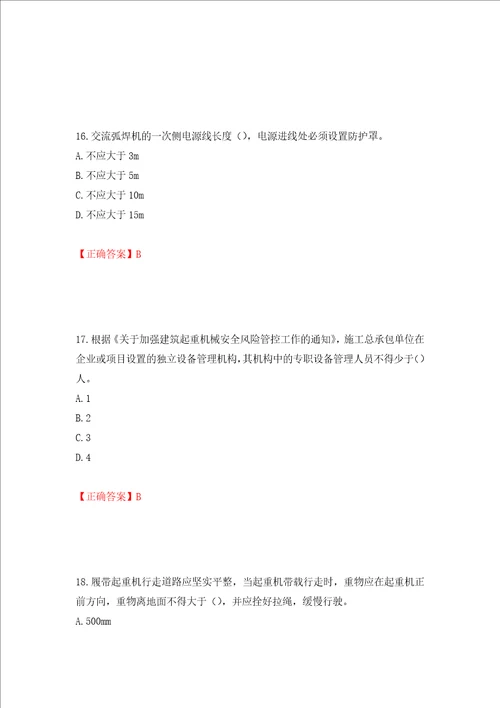 16.交流弧焊机的一次侧电源线长度（），电源进线处必须设置防护罩。

A.不应大于 3m

B.不应大于 5m

C.不应大于 10m

D.不应大于 15m

【正确答案】B

17.根据《关于加强建筑起重机械安全风险管控工作的通知》,施工总承包单位在企业或项目设置的独立设备管理机构,其机构中的专职设备管理人员不得少于()人。

A.1

B.2

C.3

D.4

【正确答案】B

18.履带起重机行走道路应坚实平整，当起重机带载行走时，重物应在起重机正前方向，重物离地面不得大于（），并应拴好拉绳，缓慢行驶。

A.500mm